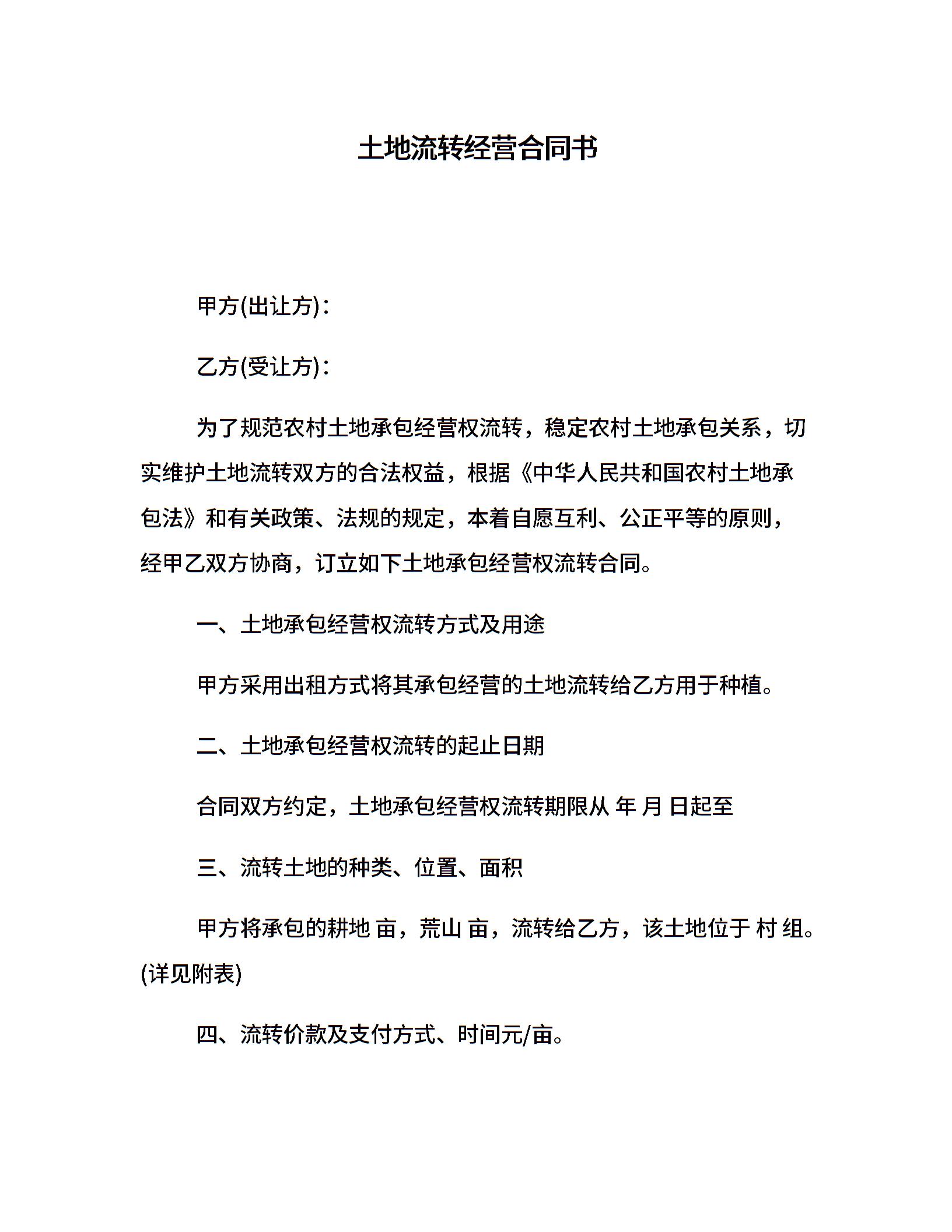 土地流转经营合同书

甲方(出让方)：

乙方(受让方)：

为了规范农村土地承包经营权流转，稳定农村土地承包关系，切实维护土地流转双方的合法权益，根据《中华人民共和国农村土地承包法》和有关政策、法规的规定，本着自愿互利、公正平等的原则，经甲乙双方协商，订立如下土地承包经营权流转合同。

一、土地承包经营权流转方式及用途

甲方采用出租方式将其承包经营的土地流转给乙方用于种植。

二、土地承包经营权流转的起止日期

合同双方约定，土地承包经营权流转期限从 年 月 日起至

三、流转土地的种类、位置、面积

甲方将承包的耕地 亩，荒山 亩，流转给乙方，该土地位于 村 组。(详见附表)

四、流转价款及支付方式、时间元/亩。